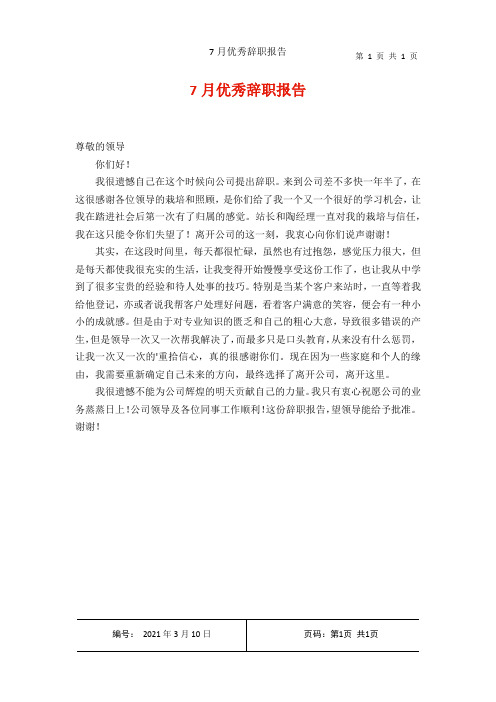 7 月优秀辞职报告

第 1 页 共 1 页

7 月优秀辞职报告

尊敬的领导

你们好！

我很遗憾自己在这个时候向公司提出辞职。来到公司差不多快一年半了，在这很感谢各位领导的栽培和照顾，是你们给了我一个又一个很好的学习机会，让我在踏进社会后第一次有了归属的感觉。站长和陶经理一直对我的栽培与信任，我在这只能令你们失望了！离开公司的这一刻，我衷心向你们说声谢谢！

其实，在这段时间里，每天都很忙碌，虽然也有过抱怨，感觉压力很大，但是每天都使我很充实的生活，让我变得开始慢慢享受这份工作了，也让我从中学到了很多宝贵的经验和待人处事的技巧。特别是当某个客户来站时，一直等着我给他登记，亦或者说我帮客户处理好问题，看着客户满意的笑容，便会有一种小小的成就感。但是由于对专业知识的匮乏和自己的粗心大意，导致很多错误的产生，但是领导一次又一次帮我解决了，而最多只是口头教育，从来没有什么惩罚，让我一次又一次的'重拾信心，真的很感谢你们。现在因为一些家庭和个人的缘由，我需要重新确定自己未来的方向，最终选择了离开公司，离开这里。

我很遗憾不能为公司辉煌的明天贡献自己的力量。我只有衷心祝愿公司的业务蒸蒸日上！公司领导及各位同事工作顺利！这份辞职报告，望领导能给予批准。谢谢！

| 编号： 2021 年 3 月 10 日 | 页码：第1页 共1页 |
|---|---|